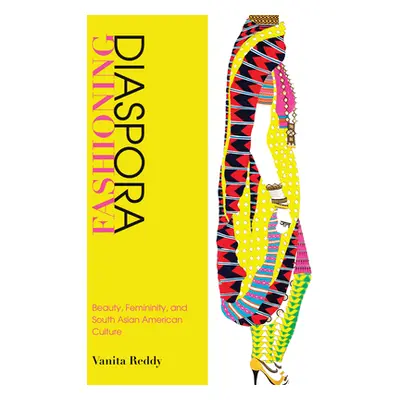 FASHIONING DIASPORA

Beauty, Femininity, and South Asian American Culture

Vanita Reddy